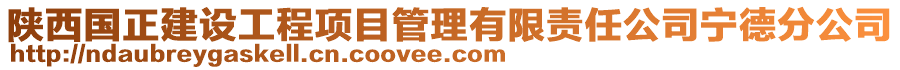 陕西国正建设工程项目管理有限责任公司宁德分公司
http://ndaubreygaskell.cn.coovee.com